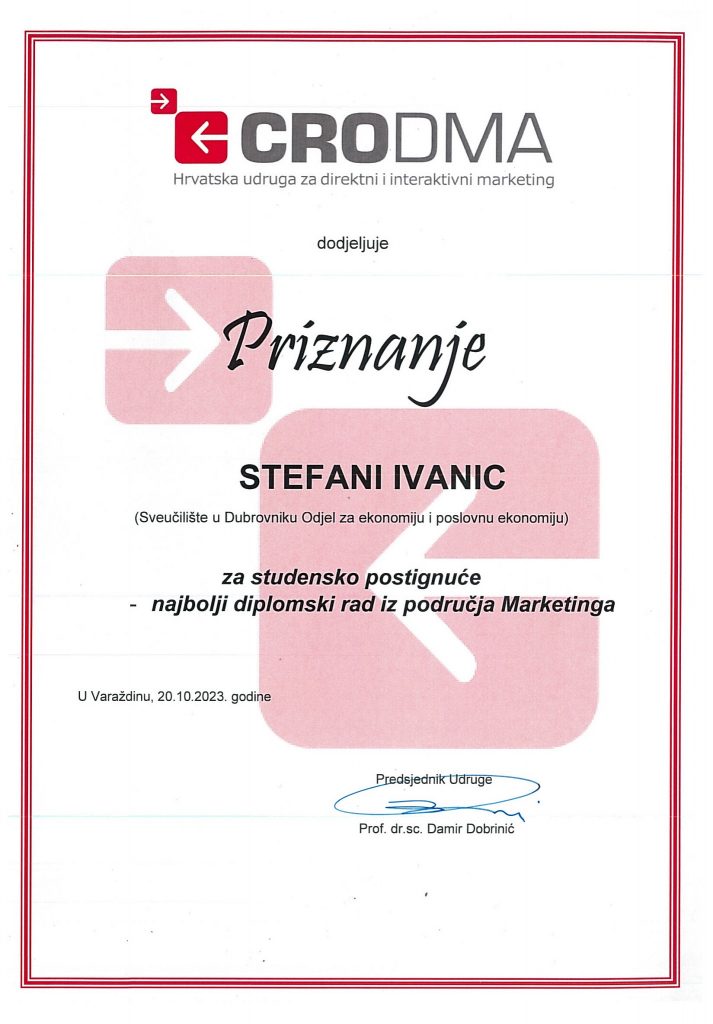 CRODMA
Hrvatska udruga za direktni i interaktivni marketing

dodjeljuje

Priznanje

STEFANI IVANIC

(Sveučilište u Dubrovniku Odjel za ekonomiju i poslovnu ekonomiju)

za studensko postignuće
- najbolji diplomski rad iz područja Marketinga

U Varaždinu, 20.10.2023. godine

Predsjednik Udruge

Prof. dr.sc. Damir Dobrinić